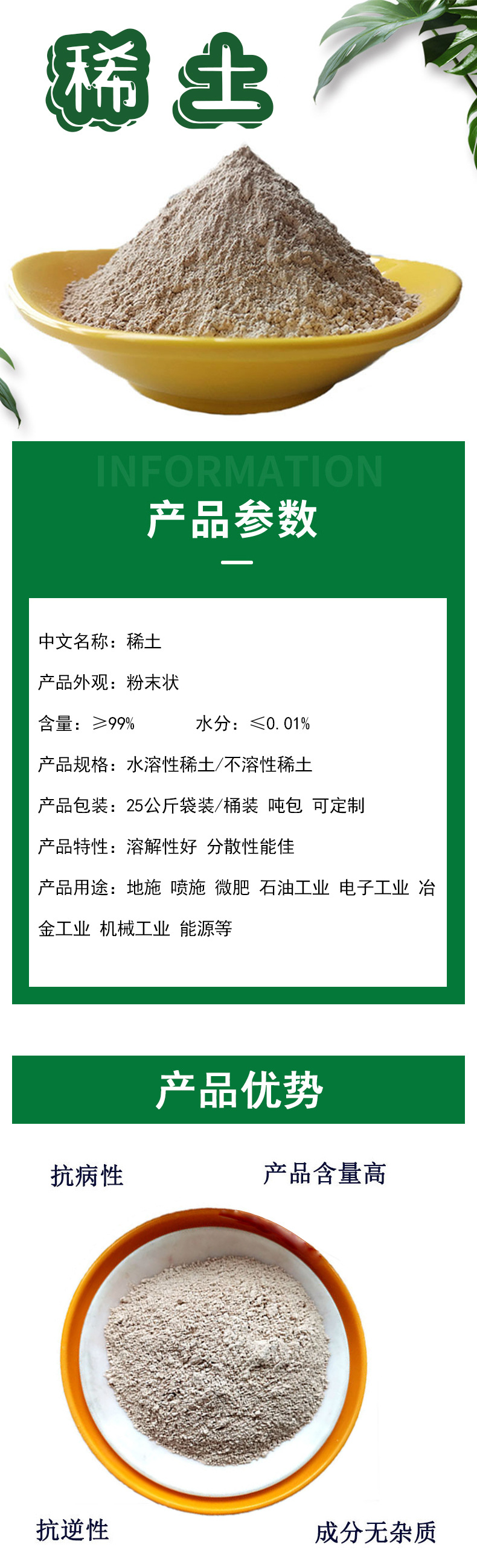 稀土

INFORMATION

产品参数

中文名称：稀土

产品外观：粉末状

含量：≥99%　　水分：≤0.01%

产品规格：水溶性稀土/不溶性稀土

产品包装：25公斤袋装/桶装 吨包 可定制

产品特性：溶解性好 分散性能佳

产品用途：地施 喷施 微肥 石油工业 电子工业 冶金工业 机械工业 能源等

产品优势

抗病性

产品含量高

抗逆性

成分无杂质